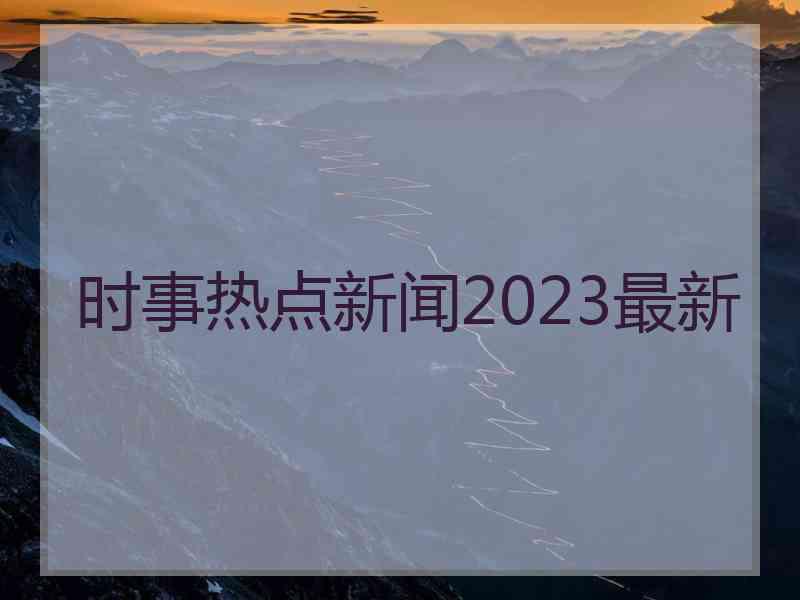 时事热点新闻2023最新